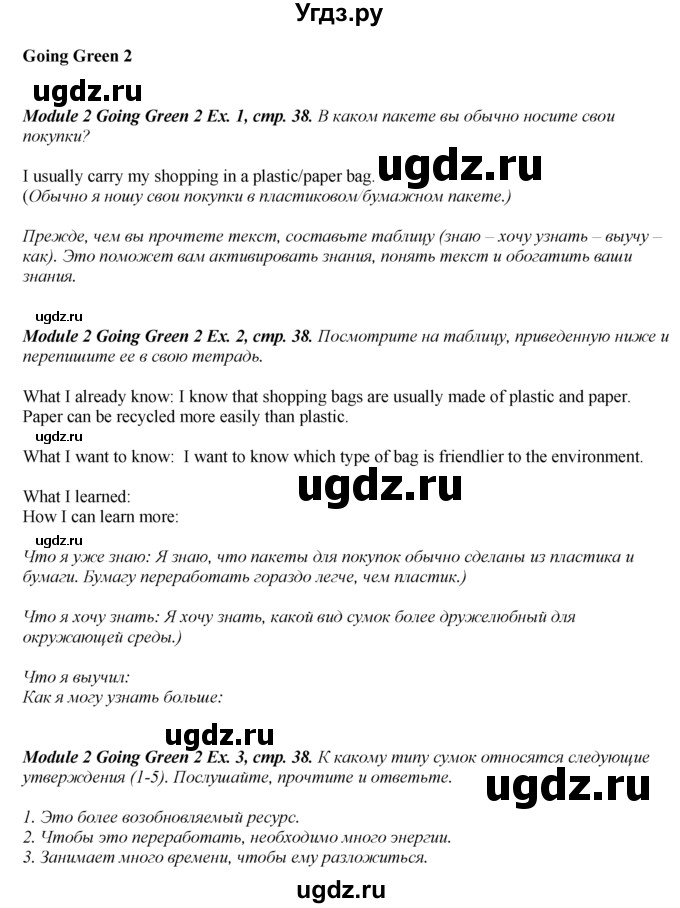 Угдз.ру

Going Green 2

ugdz.ru

Module 2 Going Green 2 Ex. 1, стр. 38. В каком пакете вы обычно носите свои покупки?

I usually carry my shopping in a plastic/paper bag. ugdz.ru
(Обычно я ношу свои покупки в пластиковом/бумажном пакете.)

Прежде, чем вы прочтете текст, составьте таблицу (знаю – хочу узнать – выучу – как). Это поможет вам активировать знания, понять текст и обогатить ваши знания.

ugdz.ru

Module 2 Going Green 2 Ex. 2, стр. 38. Посмотрите на таблицу, приведенную ниже и перепишите ее в свою тетрадь.

What I already know: I know that shopping bags are usually made of plastic and paper. Paper can be recycled more easily than plastic.

ugdz.ru

What I want to know: I want to know which type of bag is friendlier to the environment.

What I learned:
How I can learn more:

ugdz.ru

ugdz.ru

Что я уже знаю: Я знаю, что пакеты для покупок обычно сделаны из пластика и бумаги. Бумагу переработать гораздо легче, чем пластик.)

Что я хочу знать: Я хочу знать, какой вид сумок более дружелюбный для окружающей среды.)

Что я выучил:
Как я могу узнать больше:

ugdz.ru

Module 2 Going Green 2 Ex. 3, стр. 38. К какому типу сумок относятся следующие утверждения (1-5). Послушайте, прочтите и ответьте.

ugdz.ru

1. Это более возобновляемый ресурс.
2. Чтобы это переработать, необходимо много энергии.
3. Занимает много времени, чтобы ему разложиться.

ugdz.ru